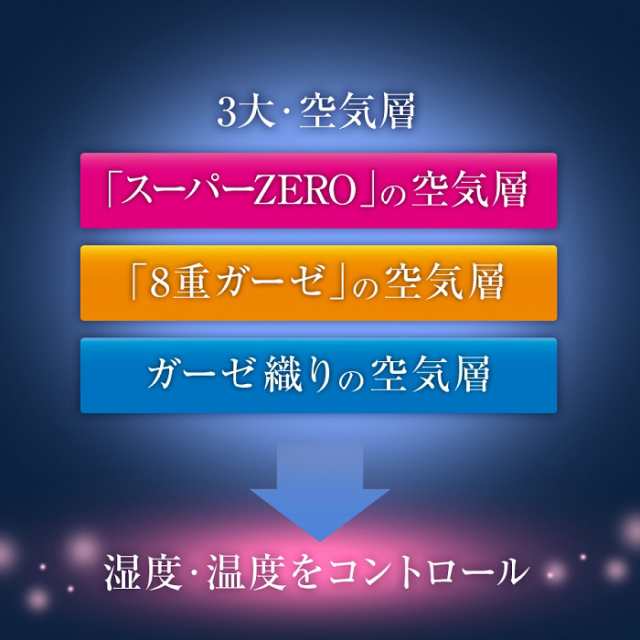 3大・空気層

「スーパーZERO」の空気層

「8重ガーゼ」の空気層

ガーゼ織りの空気層

湿度・温度をコントロール